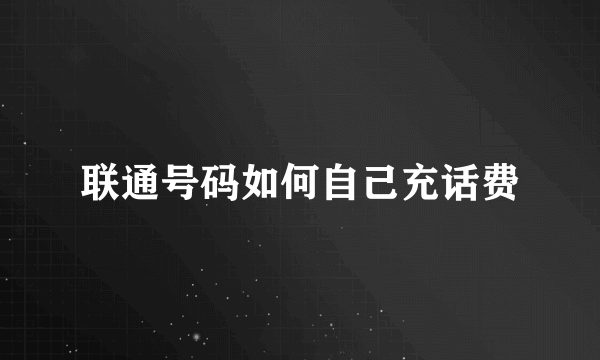 联通号码如何自己充话费